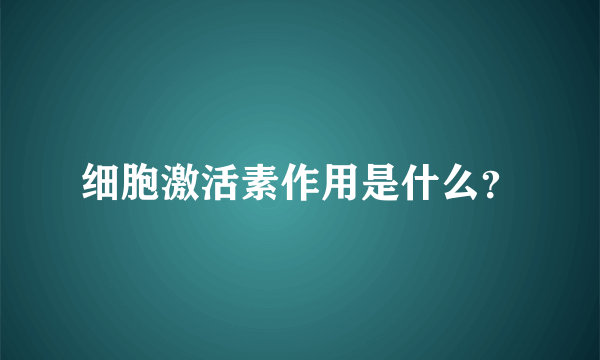 细胞激活素作用是什么?